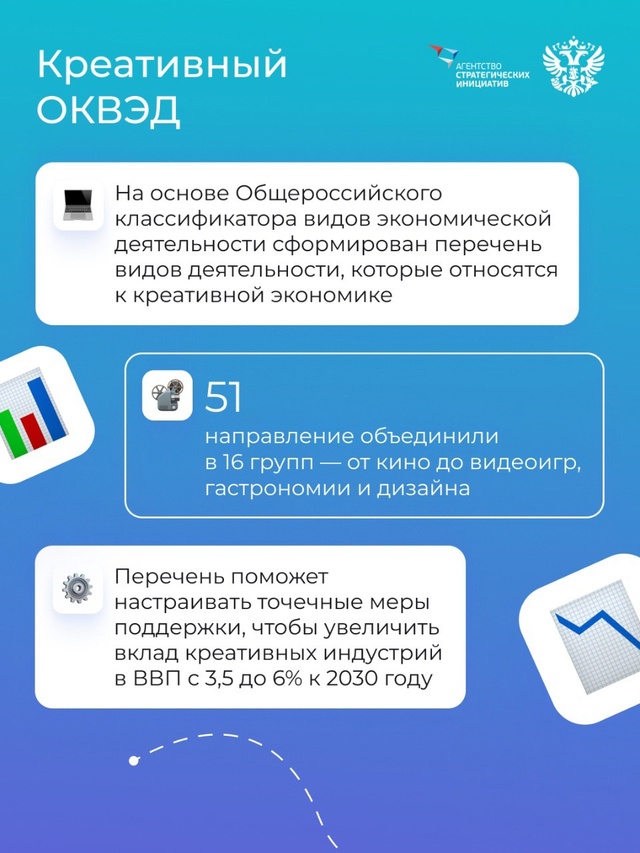 Креативный ОКВЭД

АГЕНТСТВО СТРАТЕГИЧЕСКИХ ИНИЦИАТИВ

На основе Общероссийского классификатора видов экономической деятельности сформирован перечень видов деятельности, которые относятся к креативной экономике

51

направление объединили в 16 групп — от кино до видеоигр, гастрономии и дизайна

Перечень поможет настраивать точечные меры поддержки, чтобы увеличить вклад креативных индустрий в ВВП с 3,5 до 6% к 2030 году